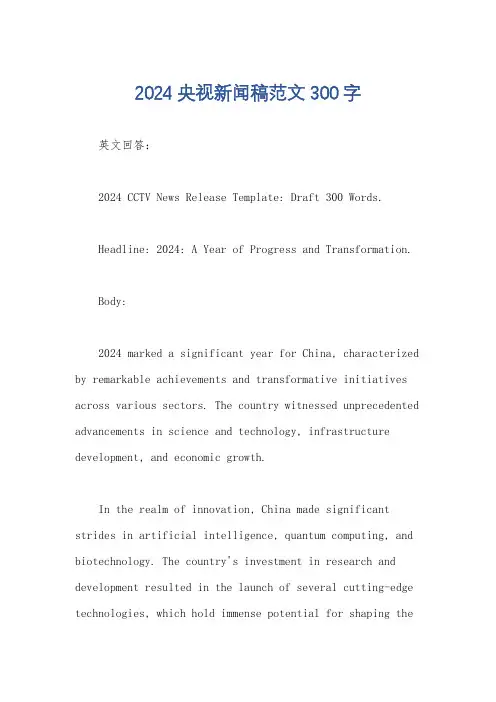 2024央视新闻稿范文300字

英文回答：

2024 CCTV News Release Template: Draft 300 Words.

Headline: 2024: A Year of Progress and Transformation.

Body:

2024 marked a significant year for China, characterized by remarkable achievements and transformative initiatives across various sectors. The country witnessed unprecedented advancements in science and technology, infrastructure development, and economic growth.

In the realm of innovation, China made significant strides in artificial intelligence, quantum computing, and biotechnology. The country's investment in research and development resulted in the launch of several cutting-edge technologies, which hold immense potential for shaping the